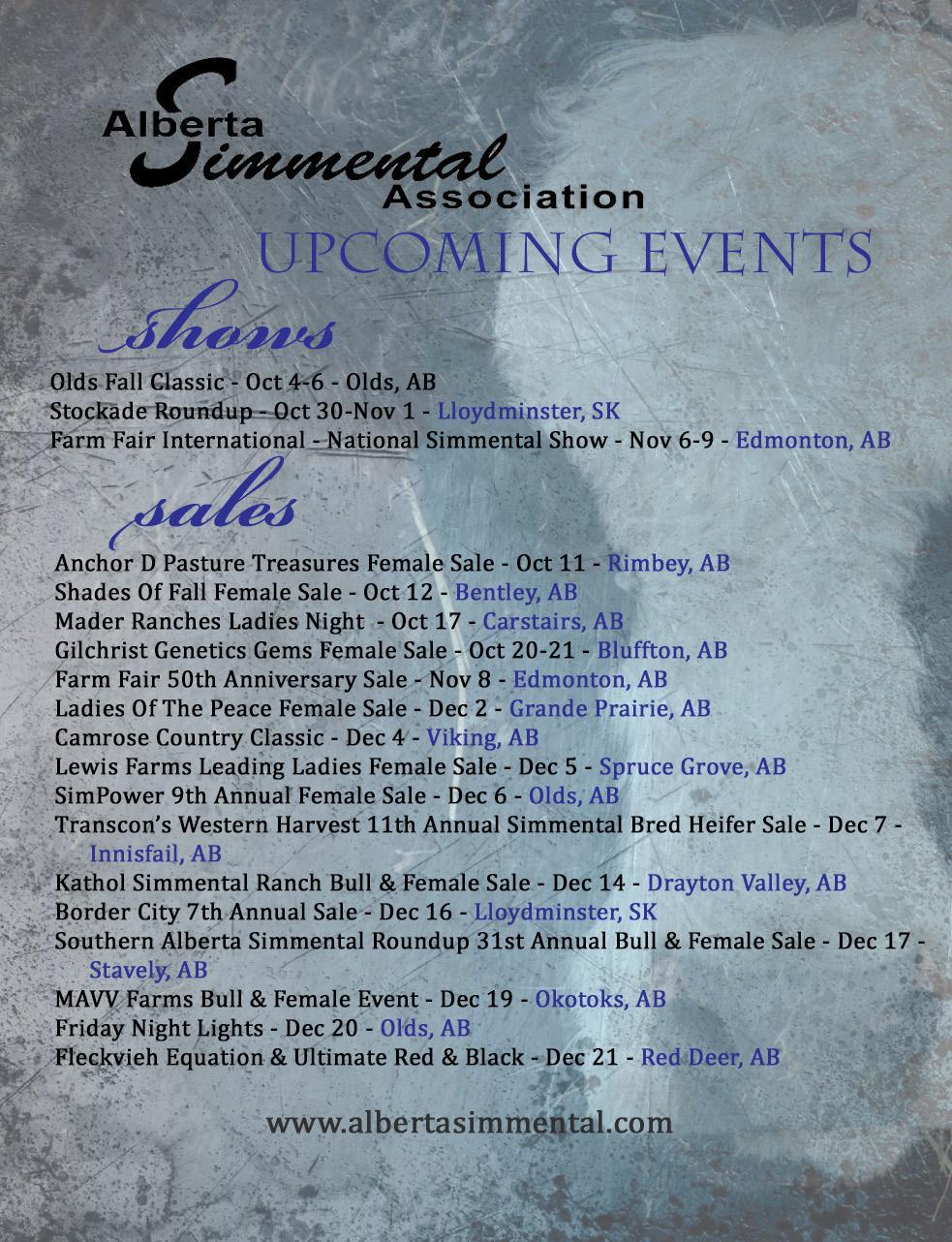 Alberta Simmental Association

UPCOMING EVENTS

shows

Olds Fall Classic - Oct 4-6 - Olds, AB
Stockade Roundup - Oct 30-Nov 1 - Lloydminster, SK
Farm Fair International - National Simmental Show - Nov 6-9 - Edmonton, AB

sales

Anchor D Pasture Treasures Female Sale - Oct 11 - Rimbey, AB
Shades Of Fall Female Sale - Oct 12 - Bentley, AB
Mader Ranches Ladies Night - Oct 17 - Carstairs, AB
Gilchrist Genetics Gems Female Sale - Oct 20-21 - Bluffton, AB
Farm Fair 50th Anniversary Sale - Nov 8 - Edmonton, AB
Ladies Of The Peace Female Sale - Dec 2 - Grande Prairie, AB
Camrose Country Classic - Dec 4 - Viking, AB
Lewis Farms Leading Ladies Female Sale - Dec 5 - Spruce Grove, AB
SimPower 9th Annual Female Sale - Dec 6 - Olds, AB
Transcon's Western Harvest 11th Annual Simmental Bred Heifer Sale - Dec 7 - Innisfail, AB
Kathol Simmental Ranch Bull & Female Sale - Dec 14 - Drayton Valley, AB
Border City 7th Annual Sale - Dec 16 - Lloydminster, SK
Southern Alberta Simmental Roundup 31st Annual Bull & Female Sale - Dec 17 - Stavely, AB
MAVV Farms Bull & Female Event - Dec 19 - Okotoks, AB
Friday Night Lights - Dec 20 - Olds, AB
Fleckvieh Equation & Ultimate Red & Black - Dec 21 - Red Deer, AB

www.albertasimmental.com